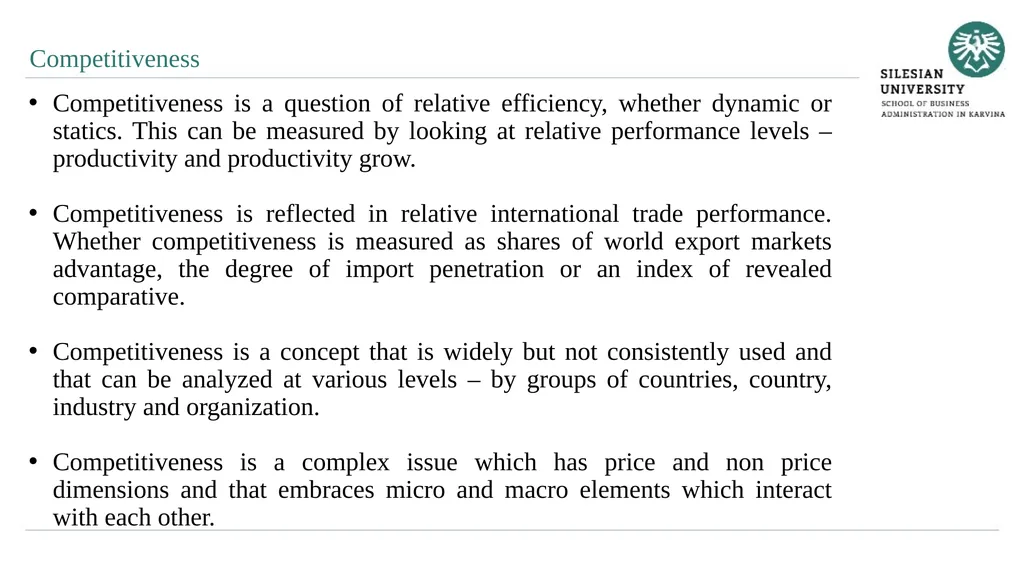 Competitiveness

SILESIAN UNIVERSITY
SCHOOL OF BUSINESS ADMINISTRATION IN KARVINA

• Competitiveness is a question of relative efficiency, whether dynamic or statics. This can be measured by looking at relative performance levels – productivity and productivity grow.

• Competitiveness is reflected in relative international trade performance. Whether competitiveness is measured as shares of world export markets advantage, the degree of import penetration or an index of revealed comparative.

• Competitiveness is a concept that is widely but not consistently used and that can be analyzed at various levels – by groups of countries, country, industry and organization.

• Competitiveness is a complex issue which has price and non price dimensions and that embraces micro and macro elements which interact with each other.